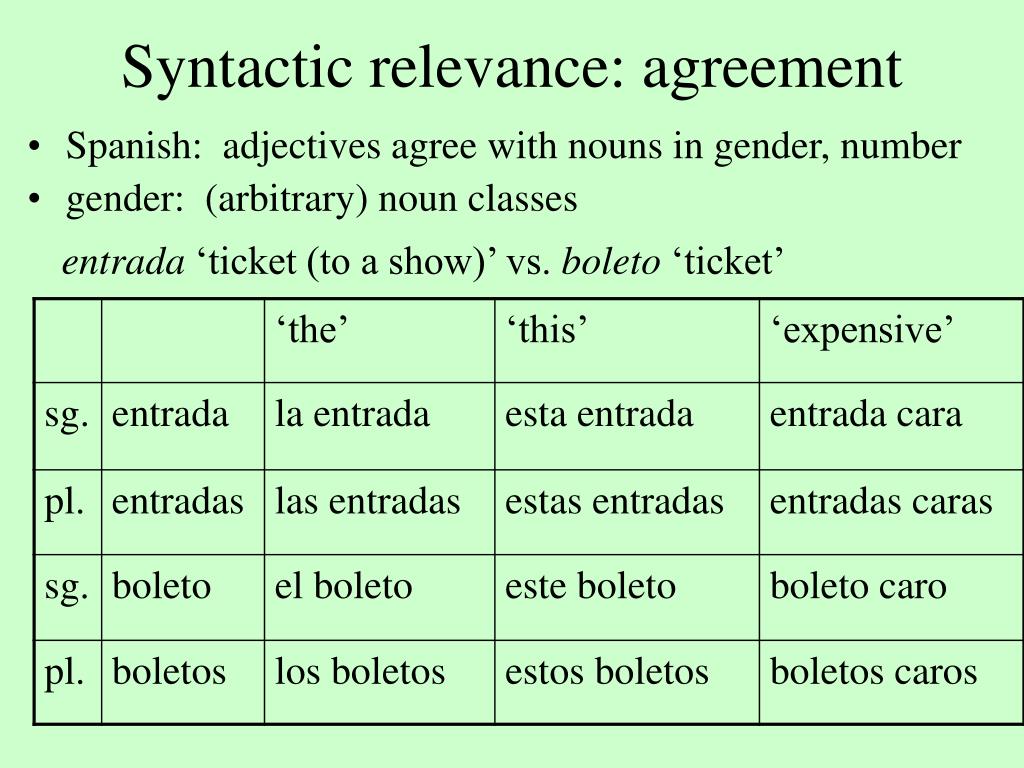 Syntactic relevance: agreement

• Spanish: adjectives agree with nouns in gender, number
• gender: (arbitrary) noun classes

entrada ‘ticket (to a show)’ vs. boleto ‘ticket’

| | | ‘the’ | ‘this’ | ‘expensive’ |
|---|---|---|---|---|
| sg. | entrada | la entrada | esta entrada | entrada cara |
| pl. | entradas | las entradas | estas entradas | entradas caras |
| sg. | boleto | el boleto | este boleto | boleto caro |
| pl. | boletos | los boletos | estos boletos | boletos caros |